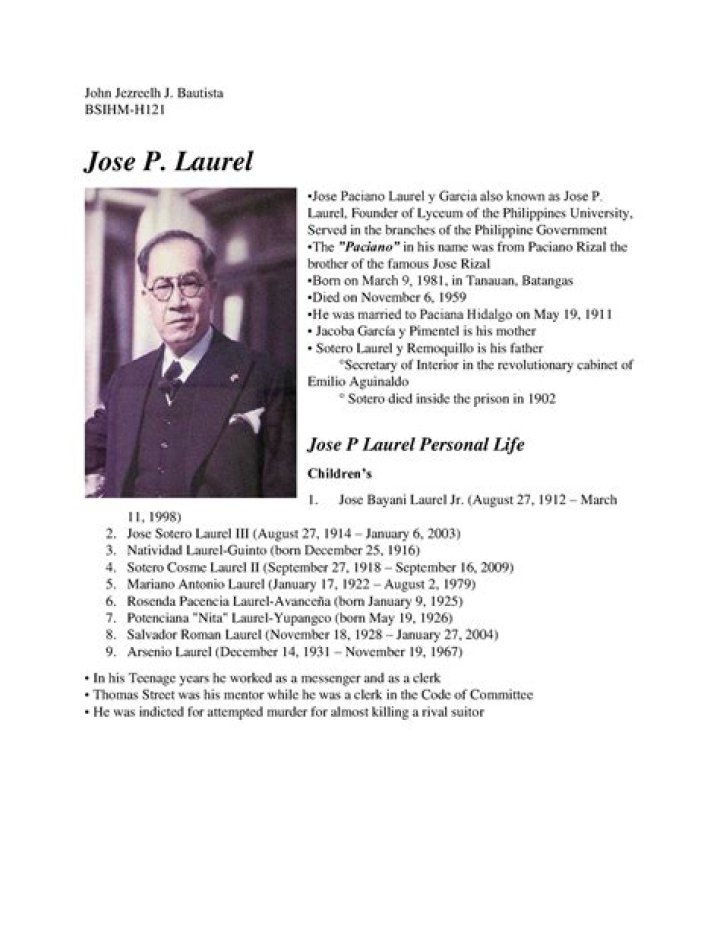 John Jezreelh J. Bautista
BSIHM-H121

Jose P. Laurel

•Jose Paciano Laurel y Garcia also known as Jose P. Laurel, Founder of Lyceum of the Philippines University, Served in the branches of the Philippine Government
•The "Paciano" in his name was from Paciano Rizal the brother of the famous Jose Rizal
•Born on March 9, 1981, in Tanauan, Batangas
•Died on November 6, 1959
•He was married to Paciana Hidalgo on May 19, 1911
• Jacoba García y Pimentel is his mother
• Sotero Laurel y Remoquillo is his father
°Secretary of Interior in the revolutionary cabinet of Emilio Aguinaldo
° Sotero died inside the prison in 1902

Jose P Laurel Personal Life

Children's

1. Jose Bayani Laurel Jr. (August 27, 1912 – March 11, 1998)
2. Jose Sotero Laurel III (August 27, 1914 – January 6, 2003)
3. Natividad Laurel-Guinto (born December 25, 1916)
4. Sotero Cosme Laurel II (September 27, 1918 – September 16, 2009)
5. Mariano Antonio Laurel (January 17, 1922 – August 2, 1979)
6. Rosenda Pacencia Laurel-Avanceña (born January 9, 1925)
7. Potenciana "Nita" Laurel-Yupangco (born May 19, 1926)
8. Salvador Roman Laurel (November 18, 1928 – January 27, 2004)
9. Arsenio Laurel (December 14, 1931 – November 19, 1967)

• In his Teenage years he worked as a messenger and as a clerk
• Thomas Street was his mentor while he was a clerk in the Code of Committee
• He was indicted for attempted murder for almost killing a rival suitor